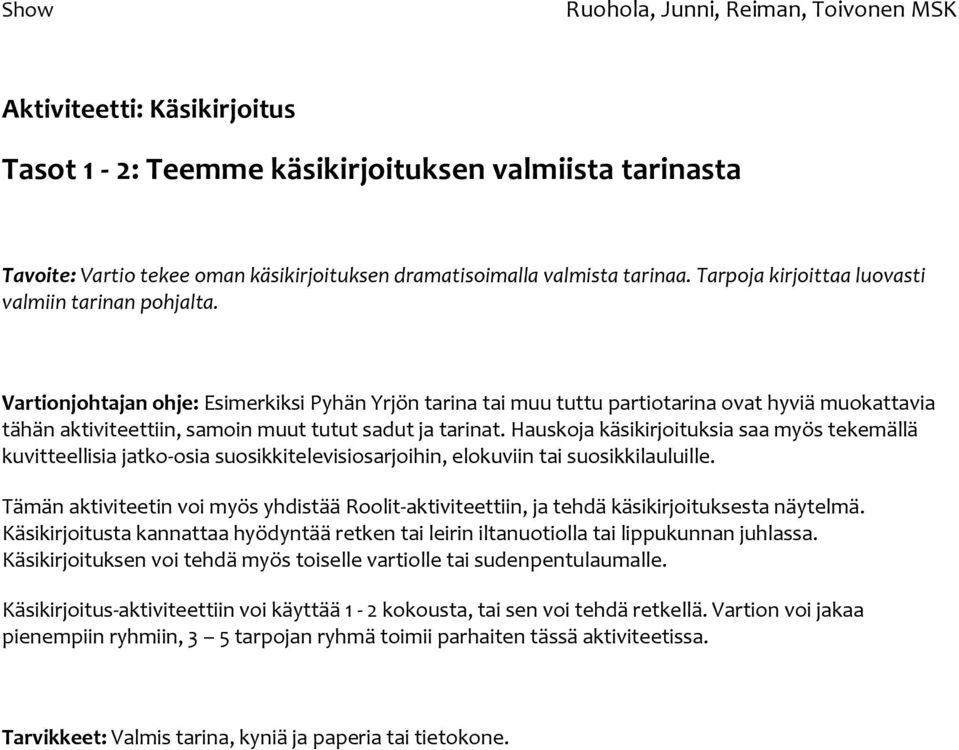 Show

Ruohola, Junni, Reiman, Toivonen MSK

Aktiviteetti: Käsikirjoitus

Tasot 1 - 2: Teemme käsikirjoituksen valmiista tarinasta

Tavoite: Vartio tekee oman käsikirjoituksen dramatisoimalla valmista tarinaa. Tarpoja kirjoittaa luovasti valmiin tarinan pohjalta.

Vartionjohtajan ohje: Esimerkiksi Pyhän Yrjön tarina tai muu tuttu partiotarina ovat hyviä muokattavia tähän aktiviteettiin, samoin muut tutut sadut ja tarinat. Hauskoja käsikirjoituksia saa myös tekemällä kuvitteellisia jatko-osia suosikkitelevisiosarjoihin, elokuviin tai suosikkilauluille.

Tämän aktiviteetin voi myös yhdistää Roolit-aktiviteettiin, ja tehdä käsikirjoituksesta näytelmä. Käsikirjoitusta kannattaa hyödyntää retken tai leirin iltanuotiolla tai lippukunnan juhlassa. Käsikirjoituksen voi tehdä myös toiselle vartiolle tai sudenpentulaumalle.

Käsikirjoitus-aktiviteettiin voi käyttää 1 - 2 kokousta, tai sen voi tehdä retkellä. Vartion voi jakaa pienempiin ryhmiin, 3 – 5 tarpojan ryhmä toimii parhaiten tässä aktiviteetissa.

Tarvikkeet: Valmis tarina, kyniä ja paperia tai tietokone.